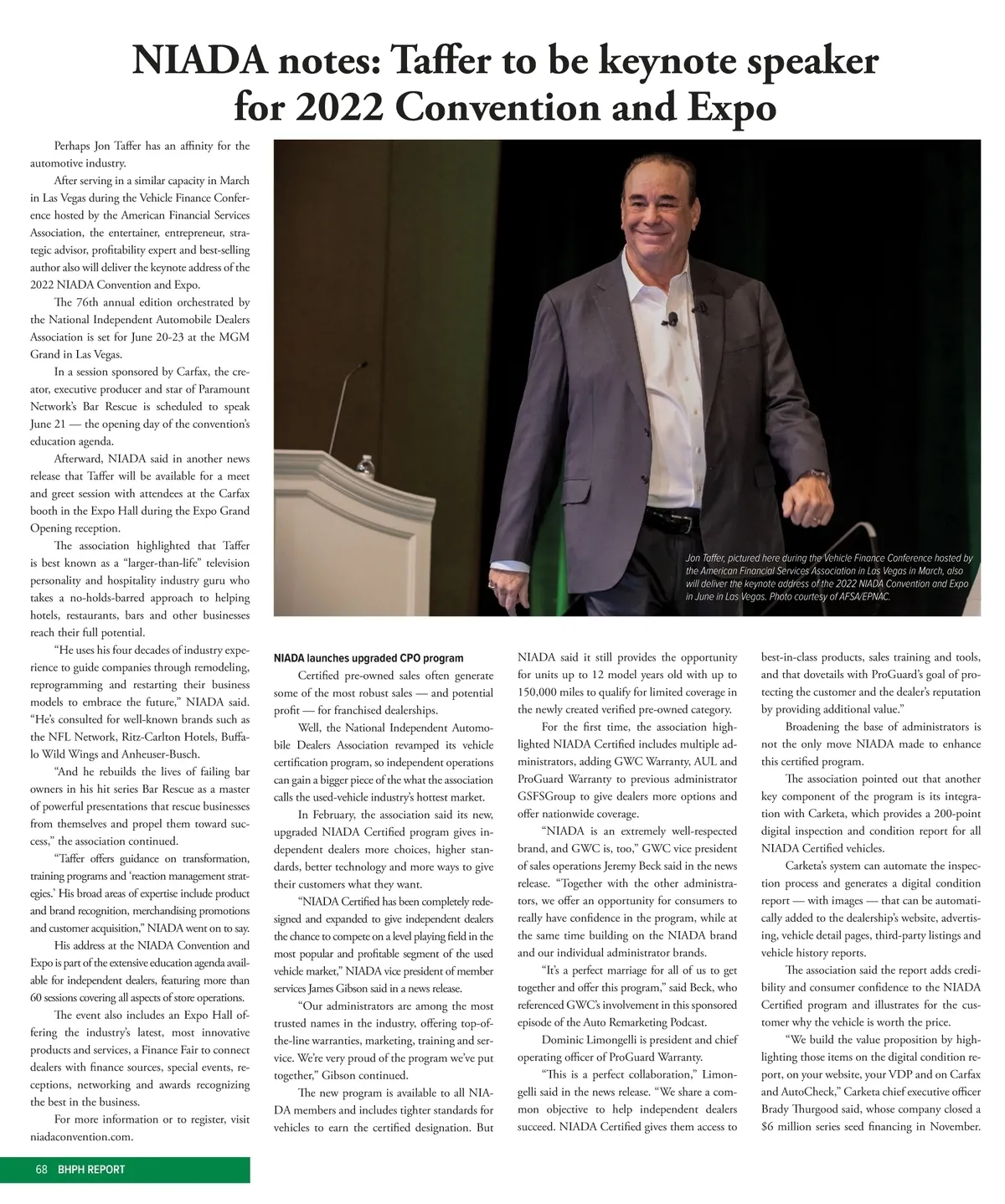 NIADA notes: Taffer to be keynote speaker for 2022 Convention and Expo

Perhaps Jon Taffer has an affinity for the automotive industry.

After serving in a similar capacity in March in Las Vegas during the Vehicle Finance Conference hosted by the American Financial Services Association, the entertainer, entrepreneur, strategic advisor, profitability expert and best-selling author also will deliver the keynote address of the 2022 NIADA Convention and Expo.

The 76th annual edition orchestrated by the National Independent Automobile Dealers Association is set for June 20-23 at the MGM Grand in Las Vegas.

In a session sponsored by Carfax, the creator, executive producer and star of Paramount Network's Bar Rescue is scheduled to speak June 21 — the opening day of the convention's education agenda.

Afterward, NIADA said in another news release that Taffer will be available for a meet and greet session with attendees at the Carfax booth in the Expo Hall during the Expo Grand Opening reception.

The association highlighted that Taffer is best known as a "larger-than-life" television personality and hospitality industry guru who takes a no-holds-barred approach to helping hotels, restaurants, bars and other businesses reach their full potential.

"He uses his four decades of industry experience to guide companies through remodeling, reprogramming and restarting their business models to embrace the future," NIADA said. "He's consulted for well-known brands such as the NFL Network, Ritz-Carlton Hotels, Buffalo Wild Wings and Anheuser-Busch.

"And he rebuilds the lives of failing bar owners in his hit series Bar Rescue as a master of powerful presentations that rescue businesses from themselves and propel them toward success," the association continued.

"Taffer offers guidance on transformation, training programs and 'reaction management strategies.' His broad areas of expertise include product and brand recognition, merchandising promotions and customer acquisition," NIADA went on to say.

His address at the NIADA Convention and Expo is part of the extensive education agenda available for independent dealers, featuring more than 60 sessions covering all aspects of store operations.

The event also includes an Expo Hall offering the industry's latest, most innovative products and services, a Finance Fair to connect dealers with finance sources, special events, receptions, networking and awards recognizing the best in the business.

For more information or to register, visit niadaconvention.com.

Jon Taffer, pictured here during the Vehicle Finance Conference hosted by the American Financial Services Association in Las Vegas in March, also will deliver the keynote address of the 2022 NIADA Convention and Expo in June in Las Vegas. Photo courtesy of AFSA/EPNAC.

NIADA launches upgraded CPO program

Certified pre-owned sales often generate some of the most robust sales — and potential profit — for franchised dealerships.

Well, the National Independent Automobile Dealers Association revamped its vehicle certification program, so independent operations can gain a bigger piece of the what the association calls the used-vehicle industry's hottest market.

In February, the association said its new, upgraded NIADA Certified program gives independent dealers more choices, higher standards, better technology and more ways to give their customers what they want.

"NIADA Certified has been completely redesigned and expanded to give independent dealers the chance to compete on a level playing field in the most popular and profitable segment of the used vehicle market," NIADA vice president of member services James Gibson said in a news release.

"Our administrators are among the most trusted names in the industry, offering top-of-the-line warranties, marketing, training and service. We're very proud of the program we've put together," Gibson continued.

The new program is available to all NIADA members and includes tighter standards for vehicles to earn the certified designation. But NIADA said it still provides the opportunity for units up to 12 model years old with up to 150,000 miles to qualify for limited coverage in the newly created verified pre-owned category.

For the first time, the association highlighted NIADA Certified includes multiple administrators, adding GWC Warranty, AUL and ProGuard Warranty to previous administrator GSFSGroup to give dealers more options and offer nationwide coverage.

"NIADA is an extremely well-respected brand, and GWC is, too," GWC vice president of sales operations Jeremy Beck said in the news release. "Together with the other administrators, we offer an opportunity for consumers to really have confidence in the program, while at the same time building on the NIADA brand and our individual administrator brands.

"It's a perfect marriage for all of us to get together and offer this program," said Beck, who referenced GWC's involvement in this sponsored episode of the Auto Remarketing Podcast.

Dominic Limongelli is president and chief operating officer of ProGuard Warranty.

"This is a perfect collaboration," Limongelli said in the news release. "We share a common objective to help independent dealers succeed. NIADA Certified gives them access to best-in-class products, sales training and tools, and that dovetails with ProGuard's goal of protecting the customer and the dealer's reputation by providing additional value."

Broadening the base of administrators is not the only move NIADA made to enhance this certified program.

The association pointed out that another key component of the program is its integration with Carketa, which provides a 200-point digital inspection and condition report for all NIADA Certified vehicles.

Carketa's system can automate the inspection process and generates a digital condition report — with images — that can be automatically added to the dealership's website, advertising, vehicle detail pages, third-party listings and vehicle history reports.

The association said the report adds credibility and consumer confidence to the NIADA Certified program and illustrates for the customer why the vehicle is worth the price.

"We build the value proposition by highlighting those items on the digital condition report, on your website, your VDP and on Carfax and AutoCheck," Carketa chief executive officer Brady Thurgood said, whose company closed a $6 million series seed financing in November.

68 BHPH REPORT